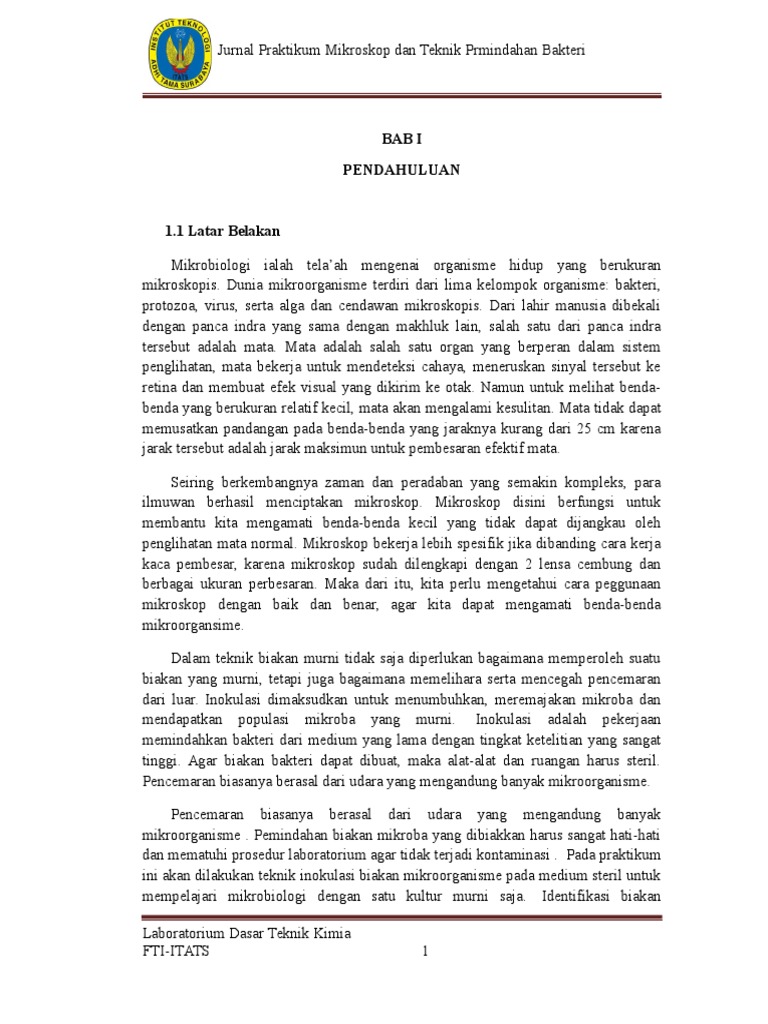 INSTITUT TEKNOLOGI ADHI TAMA SURABAYA ITATS

Jurnal Praktikum Mikroskop dan Teknik Prmindahan Bakteri

BAB I

PENDAHULUAN

1.1 Latar Belakan

Mikrobiologi ialah tela'ah mengenai organisme hidup yang berukuran mikroskopis. Dunia mikroorganisme terdiri dari lima kelompok organisme: bakteri, protozoa, virus, serta alga dan cendawan mikroskopis. Dari lahir manusia dibekali dengan panca indra yang sama dengan makhluk lain, salah satu dari panca indra tersebut adalah mata. Mata adalah salah satu organ yang berperan dalam sistem penglihatan, mata bekerja untuk mendeteksi cahaya, meneruskan sinyal tersebut ke retina dan membuat efek visual yang dikirim ke otak. Namun untuk melihat benda-benda yang berukuran relatif kecil, mata akan mengalami kesulitan. Mata tidak dapat memusatkan pandangan pada benda-benda yang jaraknya kurang dari 25 cm karena jarak tersebut adalah jarak maksimun untuk pembesaran efektif mata.

Seiring berkembangnya zaman dan peradaban yang semakin kompleks, para ilmuwan berhasil menciptakan mikroskop. Mikroskop disini berfungsi untuk membantu kita mengamati benda-benda kecil yang tidak dapat dijangkau oleh penglihatan mata normal. Mikroskop bekerja lebih spesifik jika dibanding cara kerja kaca pembesar, karena mikroskop sudah dilengkapi dengan 2 lensa cembung dan berbagai ukuran perbesaran. Maka dari itu, kita perlu mengetahui cara peggunaan mikroskop dengan baik dan benar, agar kita dapat mengamati benda-benda mikroorgansime.

Dalam teknik biakan murni tidak saja diperlukan bagaimana memperoleh suatu biakan yang murni, tetapi juga bagaimana memelihara serta mencegah pencemaran dari luar. Inokulasi dimaksudkan untuk menumbuhkan, meremajakan mikroba dan mendapatkan populasi mikroba yang murni. Inokulasi adalah pekerjaan memindahkan bakteri dari medium yang lama dengan tingkat ketelitian yang sangat tinggi. Agar biakan bakteri dapat dibuat, maka alat-alat dan ruangan harus steril. Pencemaran biasanya berasal dari udara yang mengandung banyak mikroorganisme.

Pencemaran biasanya berasal dari udara yang mengandung banyak mikroorganisme . Pemindahan biakan mikroba yang dibiakkan harus sangat hati-hati dan mematuhi prosedur laboratorium agar tidak terjadi kontaminasi . Pada praktikum ini akan dilakukan teknik inokulasi biakan mikroorganisme pada medium steril untuk mempelajari mikrobiologi dengan satu kultur murni saja. Identifikasi biakan

Laboratorium Dasar Teknik Kimia
FTI-ITATS 1